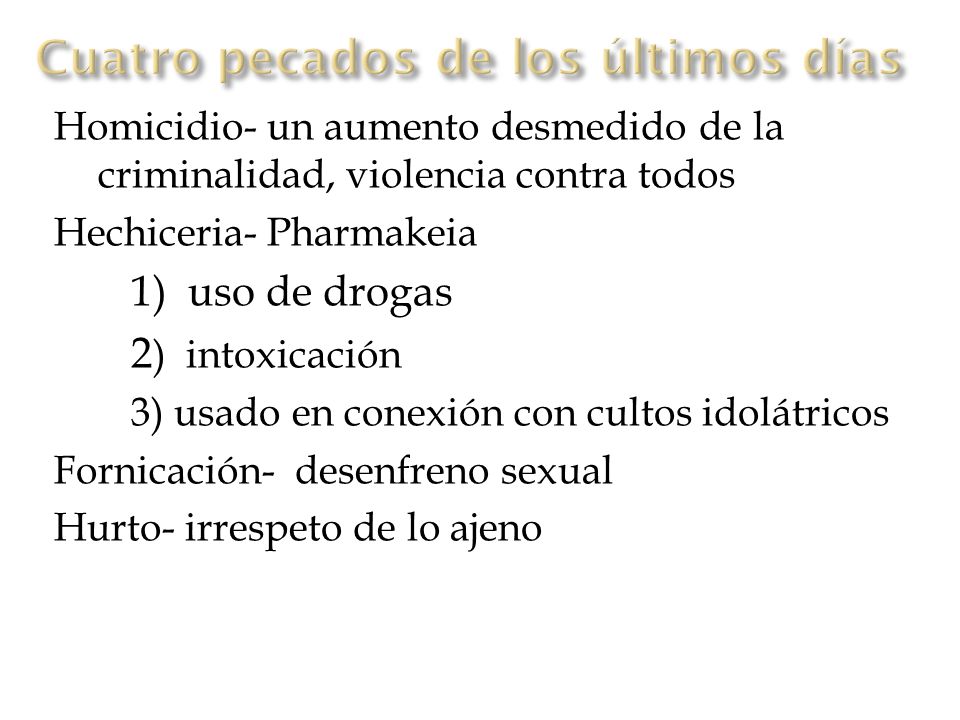 Cuatro pecados de los últimos días

Homicidio- un aumento desmedido de la criminalidad, violencia contra todos

Hechiceria- Pharmakeia

1) uso de drogas

2) intoxicación

3) usado en conexión con cultos idolátricos

Fornicación- desenfreno sexual

Hurto- irrespeto de lo ajeno